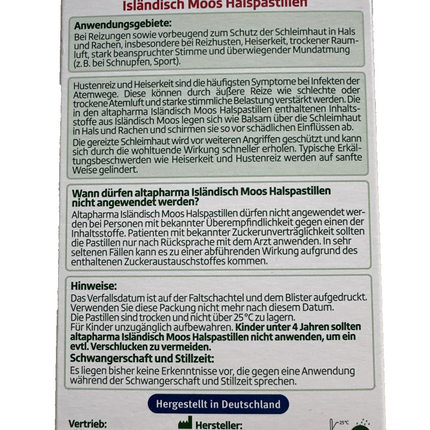 Isländisch Moos Halspastillen

Anwendungsgebiete:
Bei Reizungen sowie vorbeugend zum Schutz der Schleimhaut in Hals und Rachen, insbesondere bei Reizhusten, Heiserkeit, trockener Raumluft, stark beanspruchter Stimme und überwiegender Mundatmung (z. B. bei Schnupfen, Sport).

Hustenreiz und Heiserkeit sind die häufigsten Symptome bei Infekten der Atemwege. Diese können durch äußere Reize wie schlechte oder trockene Atemluft und starke stimmliche Belastung verstärkt werden. Die in den altapharma Isländisch Moos Halspastillen enthaltenen Inhaltsstoffe aus Isländisch Moos legen sich wie Balsam über die Schleimhaut in Hals und Rachen und schirmen sie so vor schädlichen Einflüssen ab.

Die gereizte Schleimhaut wird vor weiteren Angriffen geschützt und kann sich durch die wohltuende Wirkung schneller erholen. Typische Erkältungsbeschwerden wie Heiserkeit und Hustenreiz werden auf sanfte Weise gelindert.

Wann dürfen altapharma Isländisch Moos Halspastillen nicht angewendet werden?
Altapharma Isländisch Moos Halspastillen dürfen nicht angewendet werden bei Personen mit bekannter Überempfindlichkeit gegen einen der Inhaltsstoffe. Patienten mit bekannter Zuckerunverträglichkeit sollten die Pastillen nur nach Rücksprache mit dem Arzt anwenden. In sehr seltenen Fällen kann es zu einer abführenden Wirkung aufgrund des enthaltenen Zuckeraustauschstoffes kommen.

Hinweise:
Das Verfallsdatum ist auf der Faltschachtel und dem Blister aufgedruckt. Verwenden Sie diese Packung nicht mehr nach diesem Datum.
Die Pastillen sind trocken und nicht über 25°C zu lagern.
Für Kinder unzugänglich aufbewahren. Kinder unter 4 Jahren sollten altapharma Isländisch Moos Halspastillen nicht anwenden, um ein evtl. Verschlucken zu vermeiden.
Schwangerschaft und Stillzeit:
Es liegen bisher keine Erkenntnisse vor, die gegen eine Anwendung während der Schwangerschaft und Stillzeit sprechen.

Hergestellt in Deutschland

Vertrieb:
Hersteller:
25°C